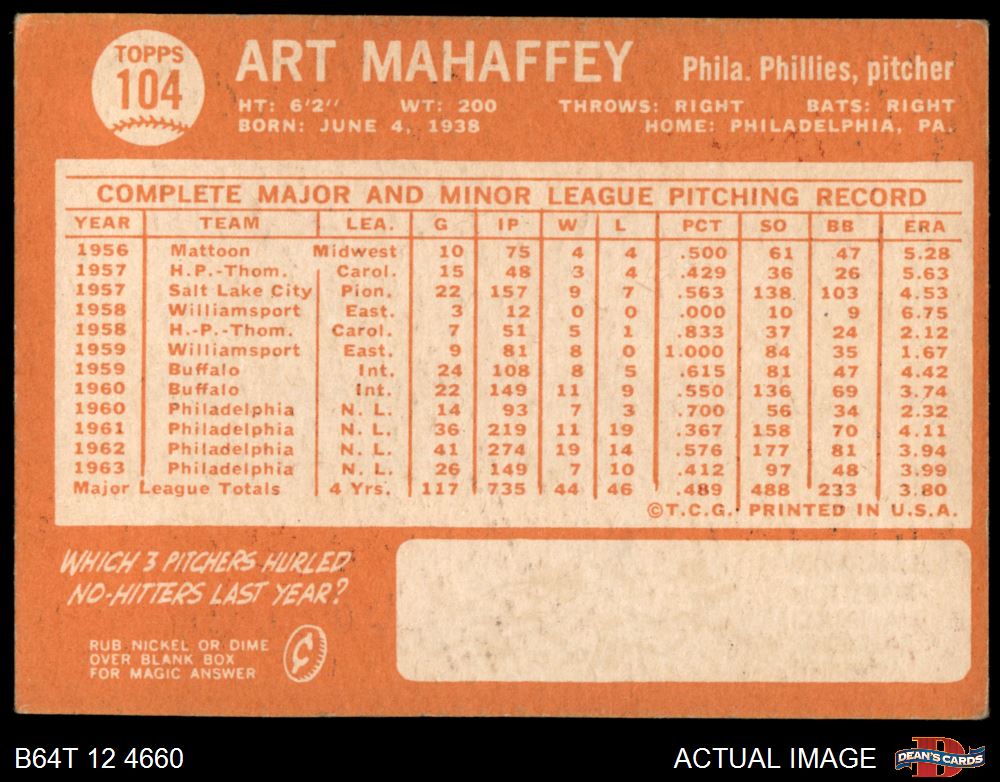 TOPPS
104

ART MAHAFFEY

Phila. Phillies, pitcher

HT: 6'2"  WT: 200  THROWS: RIGHT  BATS: RIGHT
BORN: JUNE 4, 1938  HOME: PHILADELPHIA, PA.

COMPLETE MAJOR AND MINOR LEAGUE PITCHING RECORD

| YEAR | TEAM | LEA. | G | IP | W | L | PCT | SO | BB | ERA |
|---|---|---|---|---|---|---|---|---|---|---|
| 1956 | Mattoon | Midwest | 10 | 75 | 4 | 4 | .500 | 61 | 47 | 5.28 |
| 1957 | H.P.-Thom. | Carol. | 15 | 48 | 3 | 4 | .429 | 36 | 26 | 5.63 |
| 1957 | Salt Lake City | Pion. | 22 | 157 | 9 | 7 | .563 | 138 | 103 | 4.53 |
| 1958 | Williamsport | East. | 3 | 12 | 0 | 0 | .000 | 10 | 9 | 6.75 |
| 1958 | H.-P.-Thom. | Carol. | 7 | 51 | 5 | 1 | .833 | 37 | 24 | 2.12 |
| 1959 | Williamsport | East. | 9 | 81 | 8 | 0 | 1.000 | 84 | 35 | 1.67 |
| 1959 | Buffalo | Int. | 24 | 108 | 8 | 5 | .615 | 81 | 47 | 4.42 |
| 1960 | Buffalo | Int. | 22 | 149 | 11 | 9 | .550 | 136 | 69 | 3.74 |
| 1960 | Philadelphia | N. L. | 14 | 93 | 7 | 3 | .700 | 56 | 34 | 2.32 |
| 1961 | Philadelphia | N. L. | 36 | 219 | 11 | 19 | .367 | 158 | 70 | 4.11 |
| 1962 | Philadelphia | N. L. | 41 | 274 | 19 | 14 | .576 | 177 | 81 | 3.94 |
| 1963 | Philadelphia | N. L. | 26 | 149 | 7 | 10 | .412 | 97 | 48 | 3.99 |
| Major League Totals | | 4 Yrs. | 117 | 735 | 44 | 46 | .489 | 488 | 233 | 3.80 |

©T.C.G. PRINTED IN U.S.A.

WHICH 3 PITCHERS HURLED NO-HITTERS LAST YEAR?

RUB NICKEL OR DIME
OVER BLANK BOX
FOR MAGIC ANSWER

B64T 12 4660

ACTUAL IMAGE

DEAN'S CARDS